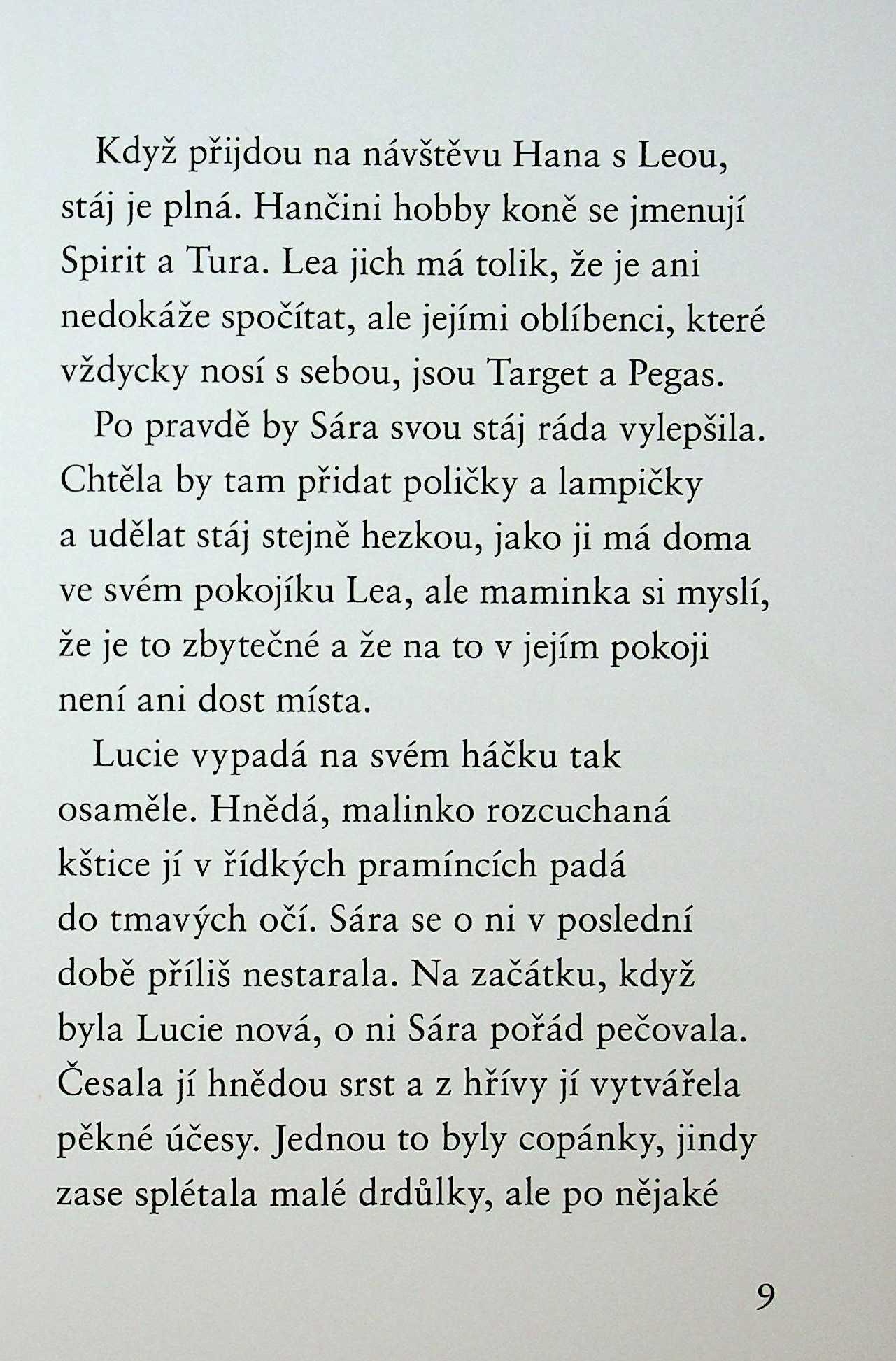 Když přijdou na návštěvu Hana s Leou, stáj je plná. Hančini hobby koně se jmenují Spirit a Tura. Lea jich má tolik, že je ani nedokáže spočítat, ale jejími oblíbenci, které vždycky nosí s sebou, jsou Target a Pegas.

Po pravdě by Sára svou stáj ráda vylepšila. Chtěla by tam přidat poličky a lampičky a udělat stáj stejně hezkou, jako ji má doma ve svém pokojíku Lea, ale maminka si myslí, že je to zbytečné a že na to v jejím pokoji není ani dost místa.

Lucie vypadá na svém háčku tak osaměle. Hnědá, malinko rozcuchaná kštice jí v řídkých pramíncích padá do tmavých očí. Sára se o ni v poslední době příliš nestarala. Na začátku, když byla Lucie nová, o ni Sára pořád pečovala. Česala jí hnědou srst a z hřívy jí vytvářela pěkné účesy. Jednou to byly copánky, jindy zase splétala malé drdůlky, ale po nějaké

9